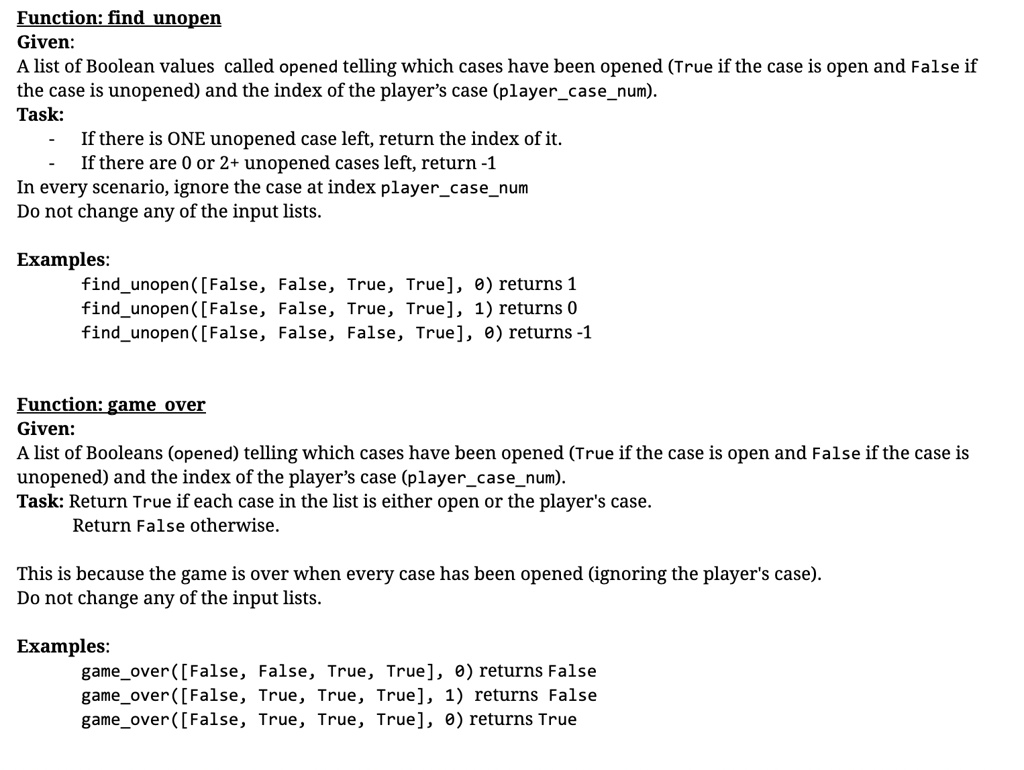 Function: find_unopen
Given:
A list of Boolean values called opened telling which cases have been opened (True if the case is open and False if the case is unopened) and the index of the player's case (player_case_num).
Task:
- If there is ONE unopened case left, return the index of it.
- If there are 0 or 2+ unopened cases left, return -1
In every scenario, ignore the case at index player_case_num
Do not change any of the input lists.

Examples:
find_unopen([False, False, True, True], 0) returns 1
find_unopen([False, False, True, True], 1) returns 0
find_unopen([False, False, False, True], 0) returns -1

Function: game_over
Given:
A list of Booleans (opened) telling which cases have been opened (True if the case is open and False if the case is unopened) and the index of the player's case (player_case_num).
Task: Return True if each case in the list is either open or the player's case.
Return False otherwise.

This is because the game is over when every case has been opened (ignoring the player's case).
Do not change any of the input lists.

Examples:
game_over([False, False, True, True], 0) returns False
game_over([False, True, True, True], 1) returns False
game_over([False, True, True, True], 0) returns True